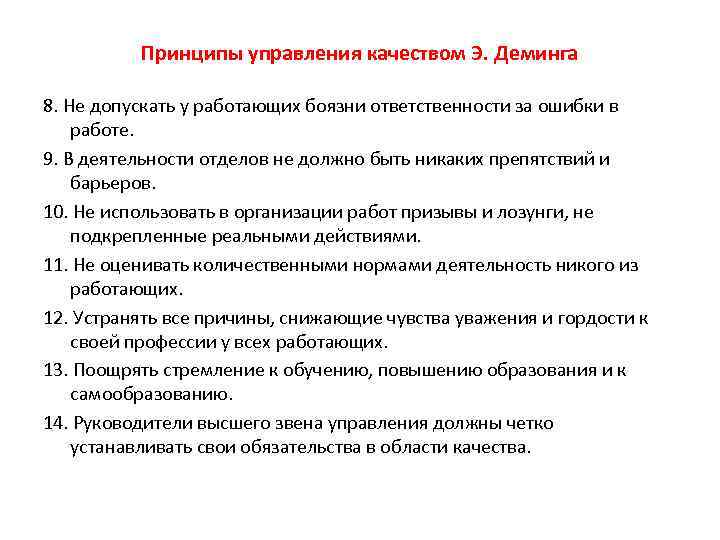 Принципы управления качеством Э. Деминга

8. Не допускать у работающих боязни ответственности за ошибки в работе.

9. В деятельности отделов не должно быть никаких препятствий и барьеров.

10. Не использовать в организации работ призывы и лозунги, не подкрепленные реальными действиями.

11. Не оценивать количественными нормами деятельность никого из работающих.

12. Устранять все причины, снижающие чувства уважения и гордости к своей профессии у всех работающих.

13. Поощрять стремление к обучению, повышению образования и к самообразованию.

14. Руководители высшего звена управления должны четко устанавливать свои обязательства в области качества.